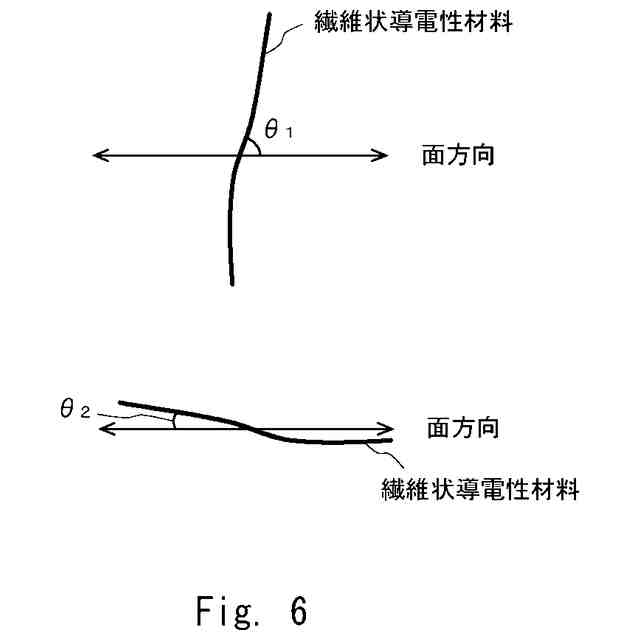 繊維状導電性材料

$\theta_1$

面方向

$\theta_2$

面方向

繊維状導電性材料

Fig. 6